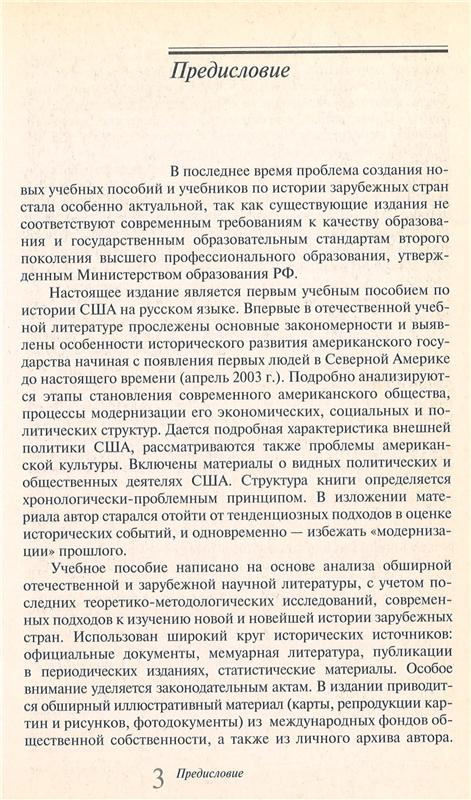 Предисловие

В последнее время проблема создания новых учебных пособий и учебников по истории зарубежных стран стала особенно актуальной, так как существующие издания не соответствуют современным требованиям к качеству образования и государственным образовательным стандартам второго поколения высшего профессионального образования, утвержденным Министерством образования РФ.

Настоящее издание является первым учебным пособием по истории США на русском языке. Впервые в отечественной учебной литературе прослежены основные закономерности и выявлены особенности исторического развития американского государства начиная с появления первых людей в Северной Америке до настоящего времени (апрель 2003 г.). Подробно анализируются этапы становления современного американского общества, процессы модернизации его экономических, социальных и политических структур. Дается подробная характеристика внешней политики США, рассматриваются также проблемы американской культуры. Включены материалы о видных политических и общественных деятелях США. Структура книги определяется хронологически-проблемным принципом. В изложении материала автор старался отойти от тенденциозных подходов в оценке исторических событий, и одновременно — избежать «модернизации» прошлого.

Учебное пособие написано на основе анализа обширной отечественной и зарубежной научной литературы, с учетом последних теоретико-методологических исследований, современных подходов к изучению новой и новейшей истории зарубежных стран. Использован широкий круг исторических источников: официальные документы, мемуарная литература, публикации в периодических изданиях, статистические материалы. Особое внимание уделяется законодательным актам. В издании приводится обширный иллюстративный материал (карты, репродукции картин и рисунков, фотодокументы) из международных фондов общественной собственности, а также из личного архива автора.

3 Предисловие